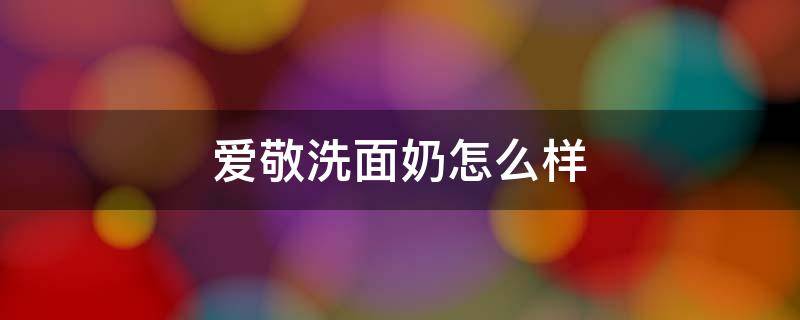 爱敬洗面奶怎么样